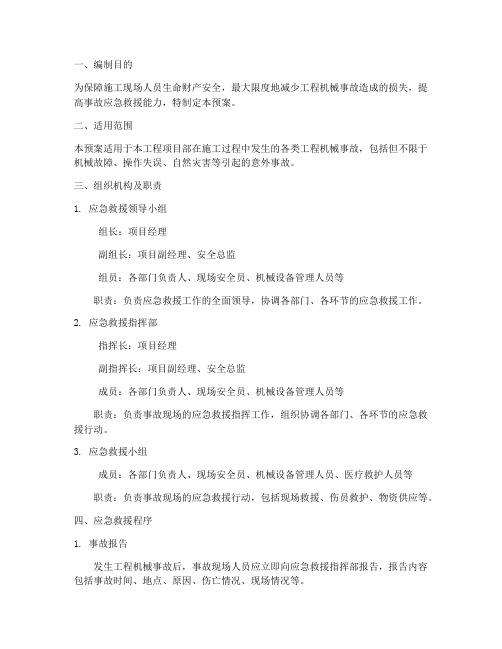 一、编制目的

为保障施工现场人员生命财产安全，最大限度地减少工程机械事故造成的损失，提高事故应急救援能力，特制定本预案。

二、适用范围

本预案适用于本工程项目部在施工过程中发生的各类工程机械事故，包括但不限于机械故障、操作失误、自然灾害等引起的意外事故。

三、组织机构及职责

1. 应急救援领导小组

组长：项目经理

副组长：项目副经理、安全总监

组员：各部门负责人、现场安全员、机械设备管理人员等

职责：负责应急救援工作的全面领导，协调各部门、各环节的应急救援工作。

2. 应急救援指挥部

指挥长：项目经理

副指挥长：项目副经理、安全总监

成员：各部门负责人、现场安全员、机械设备管理人员等

职责：负责事故现场的应急救援指挥工作，组织协调各部门、各环节的应急救援行动。

3. 应急救援小组

成员：各部门负责人、现场安全员、机械设备管理人员、医疗救护人员等

职责：负责事故现场的应急救援行动，包括现场救援、伤员救护、物资供应等。

四、应急救援程序

1. 事故报告

发生工程机械事故后，事故现场人员应立即向应急救援指挥部报告，报告内容包括事故时间、地点、原因、伤亡情况、现场情况等。